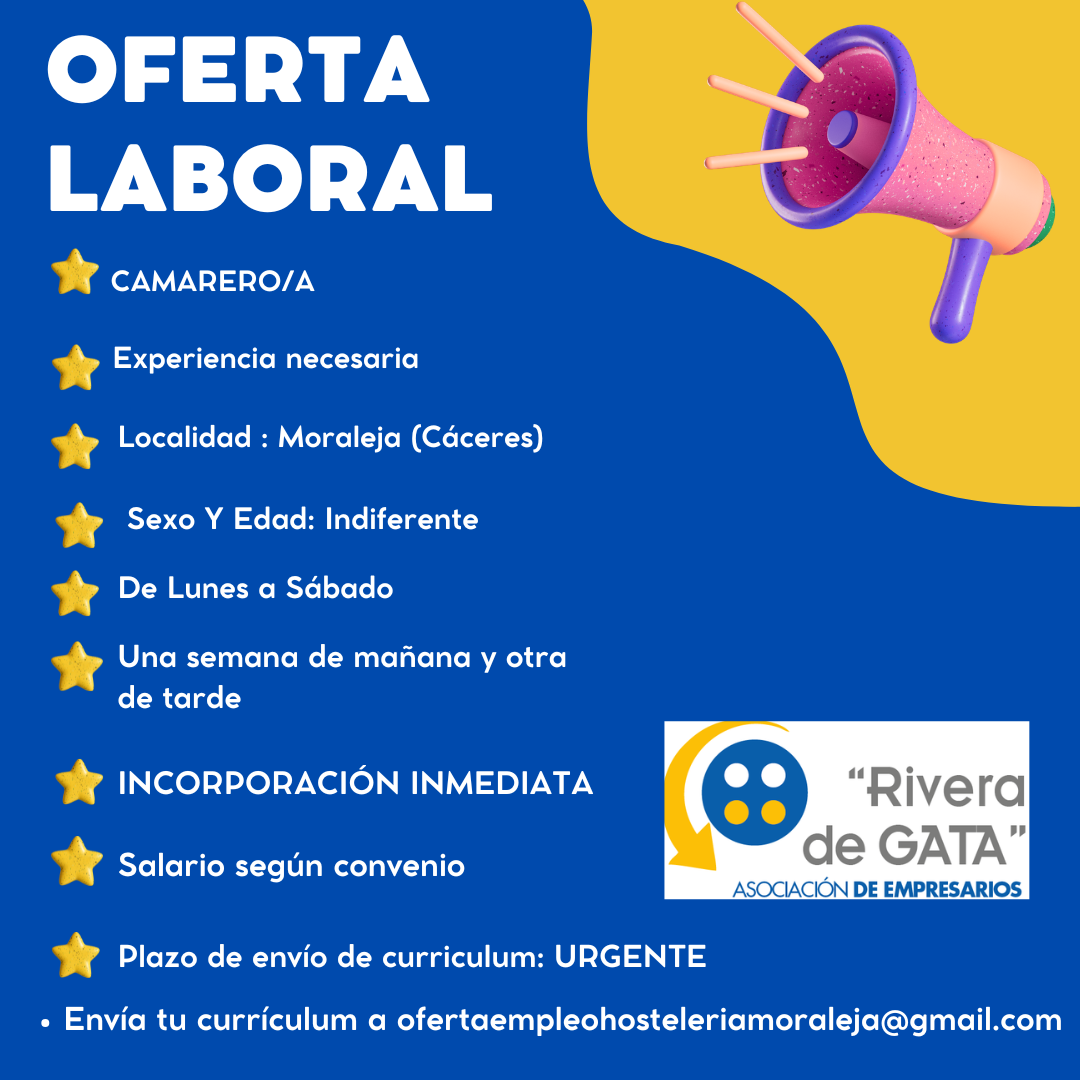 OFERTA LABORAL

CAMARERO/A

Experiencia necesaria

Localidad : Moraleja (Cáceres)

Sexo Y Edad: Indiferente

De Lunes a Sábado

Una semana de mañana y otra de tarde

INCORPORACIÓN INMEDIATA

Salario según convenio

Plazo de envío de curriculum: URGENTE

• Envía tu currículum a ofertaempleohosteleriamoraleja@gmail.com

"Rivera de GATA"
ASOCIACIÓN DE EMPRESARIOS